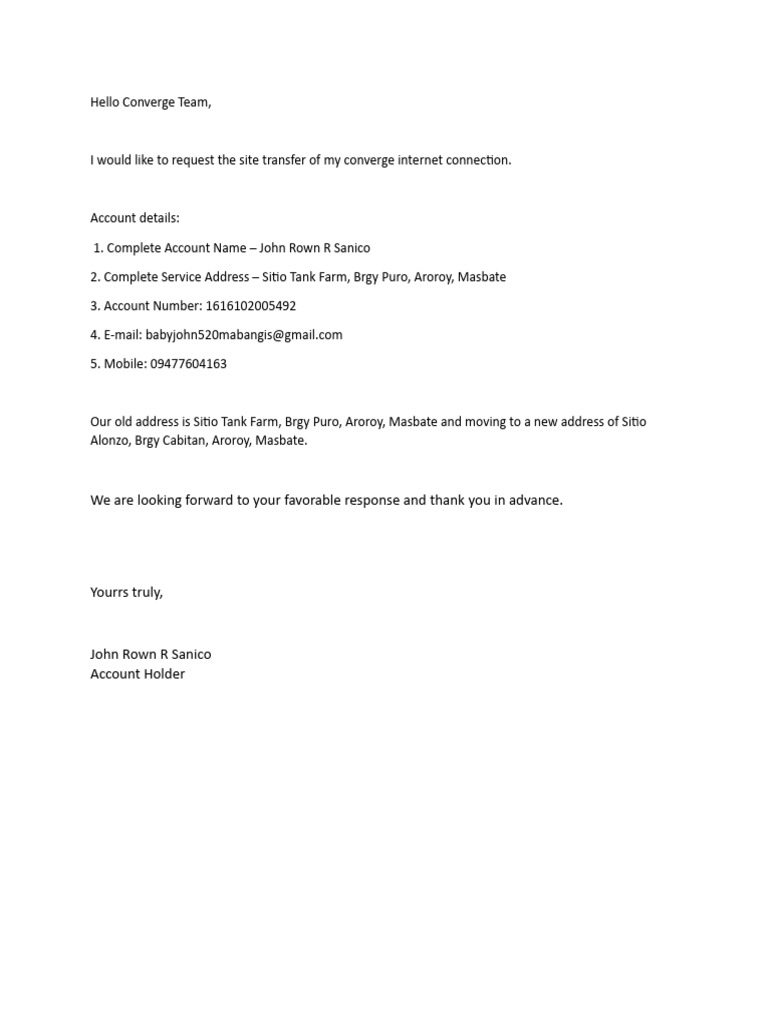 Hello Converge Team,

I would like to request the site transfer of my converge internet connection.

Account details:

1. Complete Account Name – John Rown R Sanico

2. Complete Service Address – Sitio Tank Farm, Brgy Puro, Aroroy, Masbate

3. Account Number: 1616102005492

4. E-mail: babyjohn520mabangis@gmail.com

5. Mobile: 09477604163

Our old address is Sitio Tank Farm, Brgy Puro, Aroroy, Masbate and moving to a new address of Sitio Alonzo, Brgy Cabitan, Aroroy, Masbate.

We are looking forward to your favorable response and thank you in advance.

Yourrs truly,

John Rown R Sanico
Account Holder